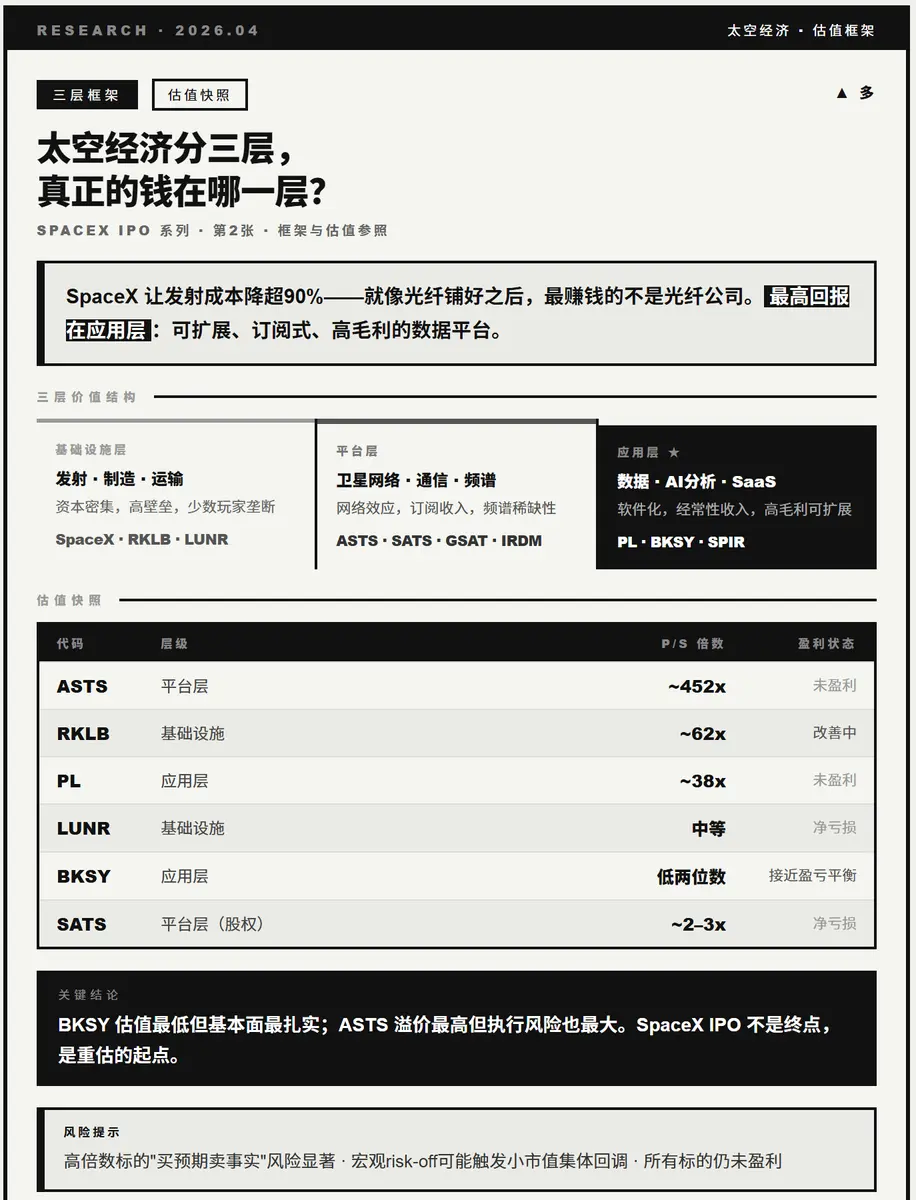 RESEARCH · 2026.04

太空经济 · 估值框架

三层框架

估值快照

▲ 多

太空经济分三层，
真正的钱在哪一层？

SPACEX IPO 系列 · 第2张 · 框架与估值参照

SpaceX 让发射成本降超90%——就像光纤铺好之后，最赚钱的不是光纤公司。最高回报在应用层：可扩展、订阅式、高毛利的数据平台。

三层价值结构

基础设施层
发射 · 制造 · 运输
资本密集，高壁垒，少数玩家垄断
SpaceX · RKLB · LUNR

平台层
卫星网络 · 通信 · 频谱
网络效应，订阅收入，频谱稀缺性
ASTS · SATS · GSAT · IRDM

应用层 ★
数据 · AI分析 · SaaS
软件化，经常性收入，高毛利可扩展
PL · BKSY · SPIR

估值快照

| 代码 | 层级 | P/S 倍数 | 盈利状态 |
|---|---|---|---|
| ASTS | 平台层 | ~452x | 未盈利 |
| RKLB | 基础设施 | ~62x | 改善中 |
| PL | 应用层 | ~38x | 未盈利 |
| LUNR | 基础设施 | 中等 | 净亏损 |
| BKSY | 应用层 | 低两位数 | 接近盈亏平衡 |
| SATS | 平台层（股权） | ~2–3x | 净亏损 |

关键结论
BKSY 估值最低但基本面最扎实；ASTS 溢价最高但执行风险也最大。SpaceX IPO 不是终点，是重估的起点。

风险提示
高倍数标的"买预期卖事实"风险显著 · 宏观risk-off可能触发小市值集体回调 · 所有标的仍未盈利